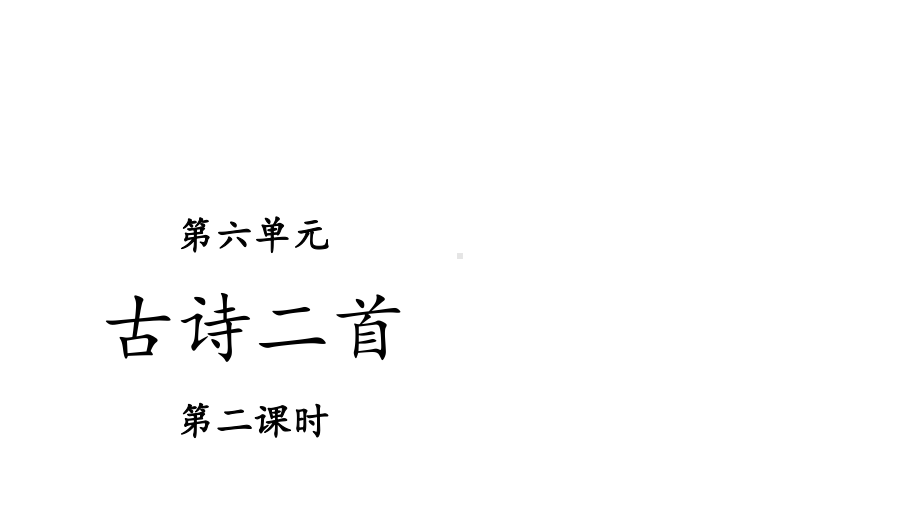 第六单元

古诗二首

第二课时